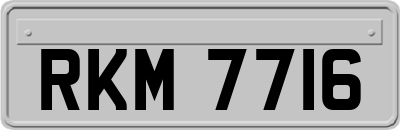 RKM 7716